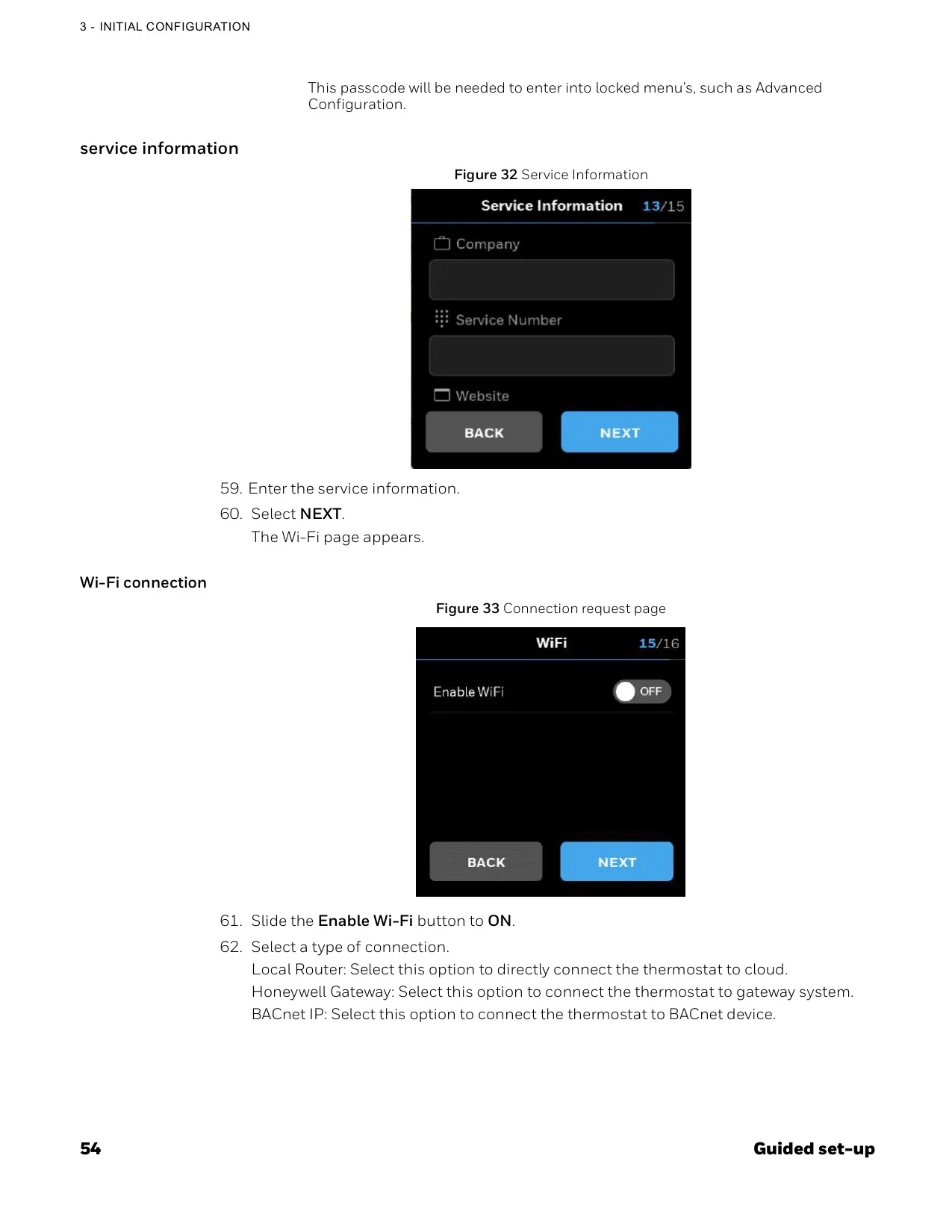 3 - INITIAL CONFIGURATION

This passcode will be needed to enter into locked menu's, such as Advanced Configuration.

service information

Figure 32 Service Information

Service Information 13/15

Company

Service Number

Website

BACK

NEXT

59. Enter the service information.

60. Select NEXT.
The Wi-Fi page appears.

Wi-Fi connection

Figure 33 Connection request page

WiFi 15/16

Enable WiFi

OFF

BACK

NEXT

61. Slide the Enable Wi-Fi button to ON.

62. Select a type of connection.
Local Router: Select this option to directly connect the thermostat to cloud.
Honeywell Gateway: Select this option to connect the thermostat to gateway system.
BACnet IP: Select this option to connect the thermostat to BACnet device.

54

Guided set-up